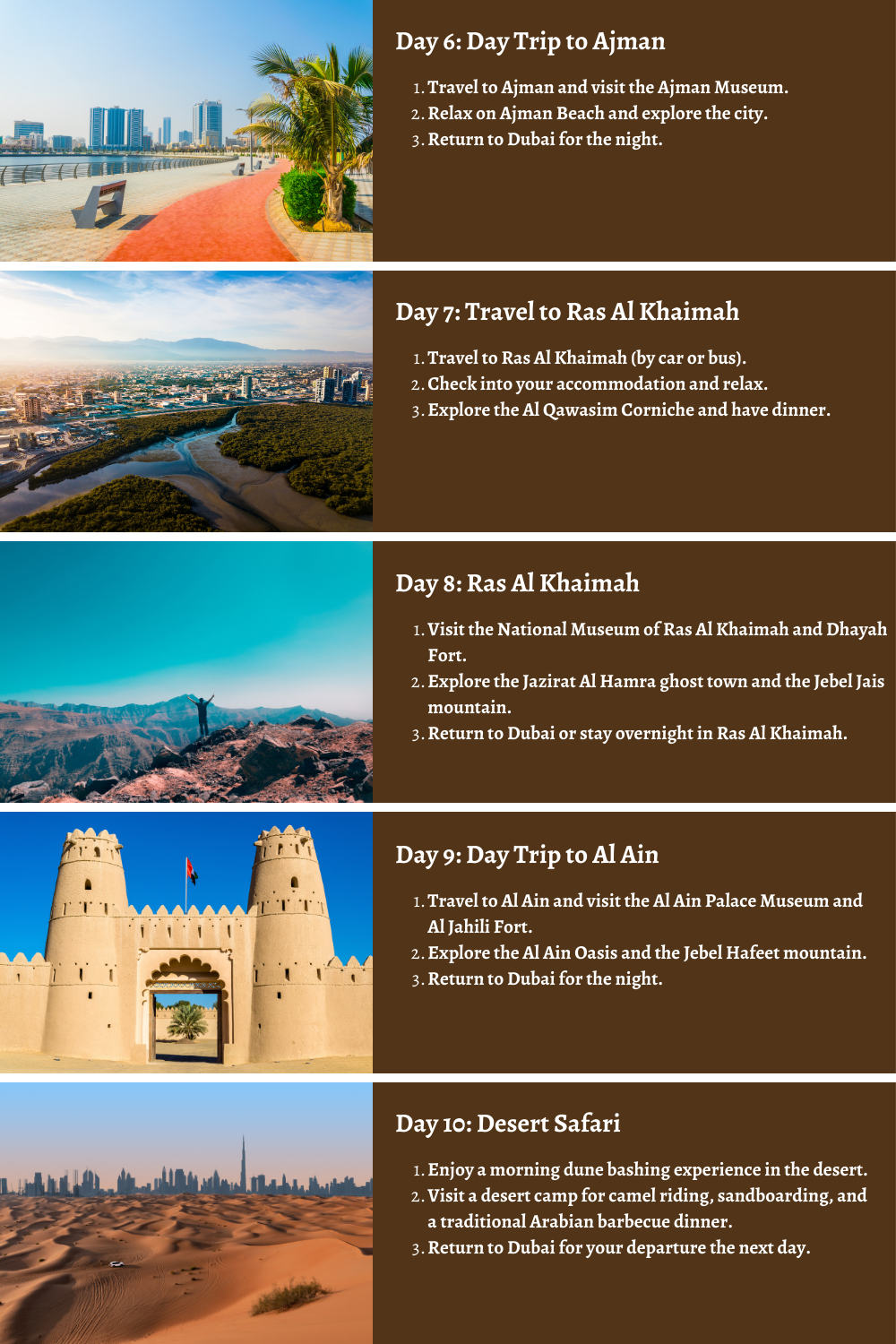 Day 6: Day Trip to Ajman

1. Travel to Ajman and visit the Ajman Museum.
2. Relax on Ajman Beach and explore the city.
3. Return to Dubai for the night.

Day 7: Travel to Ras Al Khaimah

1. Travel to Ras Al Khaimah (by car or bus).
2. Check into your accommodation and relax.
3. Explore the Al Qawasim Corniche and have dinner.

Day 8: Ras Al Khaimah

1. Visit the National Museum of Ras Al Khaimah and Dhayah Fort.
2. Explore the Jazirat Al Hamra ghost town and the Jebel Jais mountain.
3. Return to Dubai or stay overnight in Ras Al Khaimah.

Day 9: Day Trip to Al Ain

1. Travel to Al Ain and visit the Al Ain Palace Museum and Al Jahili Fort.
2. Explore the Al Ain Oasis and the Jebel Hafeet mountain.
3. Return to Dubai for the night.

Day 10: Desert Safari

1. Enjoy a morning dune bashing experience in the desert.
2. Visit a desert camp for camel riding, sandboarding, and a traditional Arabian barbecue dinner.
3. Return to Dubai for your departure the next day.